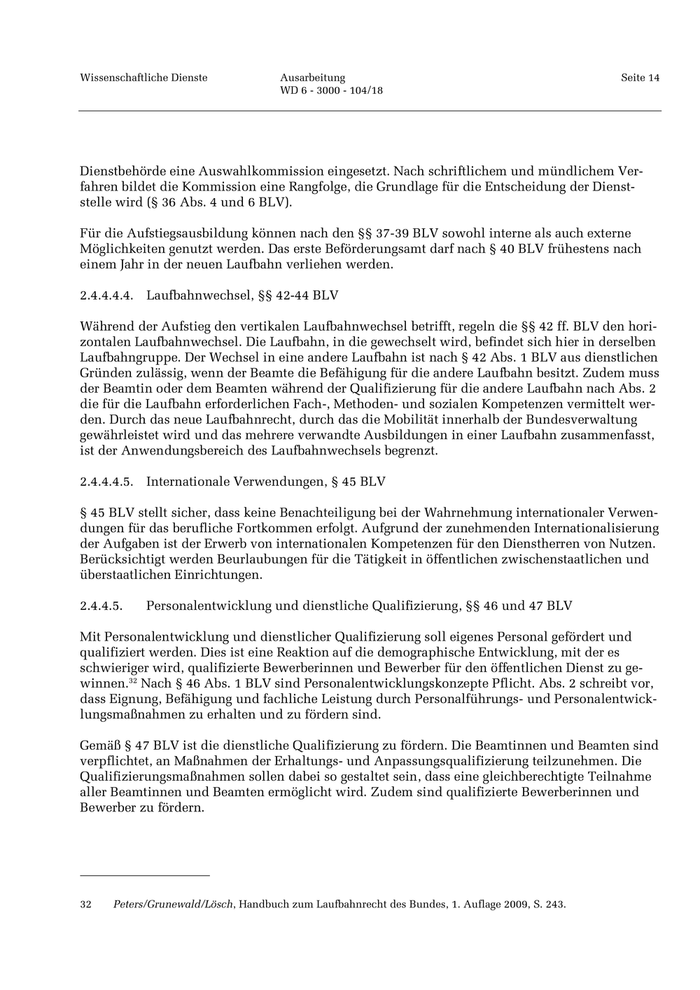 Wissenschaftliche Dienste

Ausarbeitung
WD 6 - 3000 - 104/18

Seite 14

Dienstbehörde eine Auswahlkommission eingesetzt. Nach schriftlichem und mündlichem Verfahren bildet die Kommission eine Rangfolge, die Grundlage für die Entscheidung der Dienststelle wird (§ 36 Abs. 4 und 6 BLV).

Für die Aufstiegsausbildung können nach den §§ 37-39 BLV sowohl interne als auch externe Möglichkeiten genutzt werden. Das erste Beförderungsamt darf nach § 40 BLV frühestens nach einem Jahr in der neuen Laufbahn verliehen werden.

2.4.4.4.4. Laufbahnwechsel, §§ 42-44 BLV

Während der Aufstieg den vertikalen Laufbahnwechsel betrifft, regeln die §§ 42 ff. BLV den horizontalen Laufbahnwechsel. Die Laufbahn, in die gewechselt wird, befindet sich hier in derselben Laufbahngruppe. Der Wechsel in eine andere Laufbahn ist nach § 42 Abs. 1 BLV aus dienstlichen Gründen zulässig, wenn der Beamte die Befähigung für die andere Laufbahn besitzt. Zudem muss der Beamtin oder dem Beamten während der Qualifizierung für die andere Laufbahn nach Abs. 2 die für die Laufbahn erforderlichen Fach-, Methoden- und sozialen Kompetenzen vermittelt werden. Durch das neue Laufbahnrecht, durch das die Mobilität innerhalb der Bundesverwaltung gewährleistet wird und das mehrere verwandte Ausbildungen in einer Laufbahn zusammenfasst, ist der Anwendungsbereich des Laufbahnwechsels begrenzt.

2.4.4.4.5. Internationale Verwendungen, § 45 BLV

§ 45 BLV stellt sicher, dass keine Benachteiligung bei der Wahrnehmung internationaler Verwendungen für das berufliche Fortkommen erfolgt. Aufgrund der zunehmenden Internationalisierung der Aufgaben ist der Erwerb von internationalen Kompetenzen für den Dienstherren von Nutzen. Berücksichtigt werden Beurlaubungen für die Tätigkeit in öffentlichen zwischenstaatlichen und überstaatlichen Einrichtungen.

2.4.4.5. Personalentwicklung und dienstliche Qualifizierung, §§ 46 und 47 BLV

Mit Personalentwicklung und dienstlicher Qualifizierung soll eigenes Personal gefördert und qualifiziert werden. Dies ist eine Reaktion auf die demographische Entwicklung, mit der es schwieriger wird, qualifizierte Bewerberinnen und Bewerber für den öffentlichen Dienst zu gewinnen.$^{32}$ Nach § 46 Abs. 1 BLV sind Personalentwicklungskonzepte Pflicht. Abs. 2 schreibt vor, dass Eignung, Befähigung und fachliche Leistung durch Personalführungs- und Personalentwicklungsmaßnahmen zu erhalten und zu fördern sind.

Gemäß § 47 BLV ist die dienstliche Qualifizierung zu fördern. Die Beamtinnen und Beamten sind verpflichtet, an Maßnahmen der Erhaltungs- und Anpassungsqualifizierung teilzunehmen. Die Qualifizierungsmaßnahmen sollen dabei so gestaltet sein, dass eine gleichberechtigte Teilnahme aller Beamtinnen und Beamten ermöglicht wird. Zudem sind qualifizierte Bewerberinnen und Bewerber zu fördern.

32 Peters/Grunewald/Lösch, Handbuch zum Laufbahnrecht des Bundes, 1. Auflage 2009, S. 243.